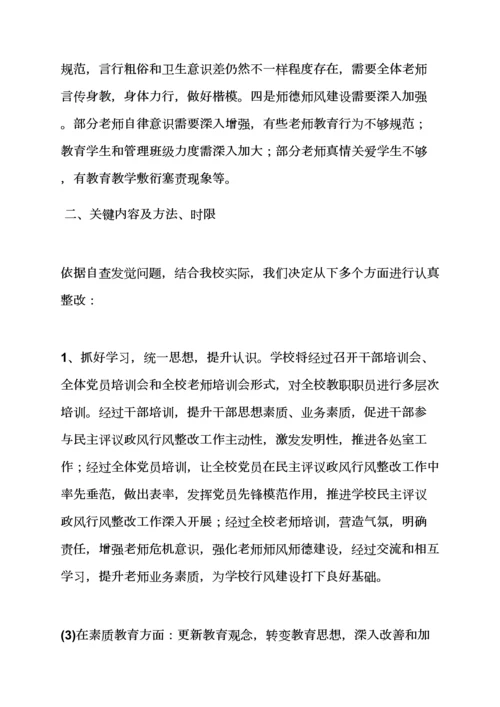 规范，言行粗俗和卫生意识差仍然不一样程度存在，需要全体老师言传身教，身体力行，做好楷模。四是师德师风建设需要深入加强。部分老师自律意识需要深入增强，有些老师教育行为不够规范；教育学生和管理班级力度需深入加大；部分老师真情关爱学生不够，有教育教学敷衍塞责现象等。

二、关键内容及方法、时限

依据自查发觉问题，结合我校实际，我们决定从下多个方面进行认真整改：

1、抓好学习，统一思想，提升认识。学校将经过召开干部培训会、全体党员培训会和全校老师培训会形式，对全校教职职员进行多层次培训。经过干部培训，提升干部思想素质、业务素质，促进干部参与民主评议政风行风整改工作主动性，激发发明性，推进各处室工作；经过全体党员培训，让全校党员在民主评议政风行风整改工作中率先垂范，做出表率，发挥党员先锋模范作用，推进学校民主评议政风行风整改工作深入开展；经过全校老师培训，营造气氛，明确责任，增强老师危机意识，强化老师师风师德建设，经过交流和相互学习，提升老师业务素质，为学校行风建设打下良好基础。

(3)在素质教育方面：更新教育观念，转变教育思想，深入改善和加